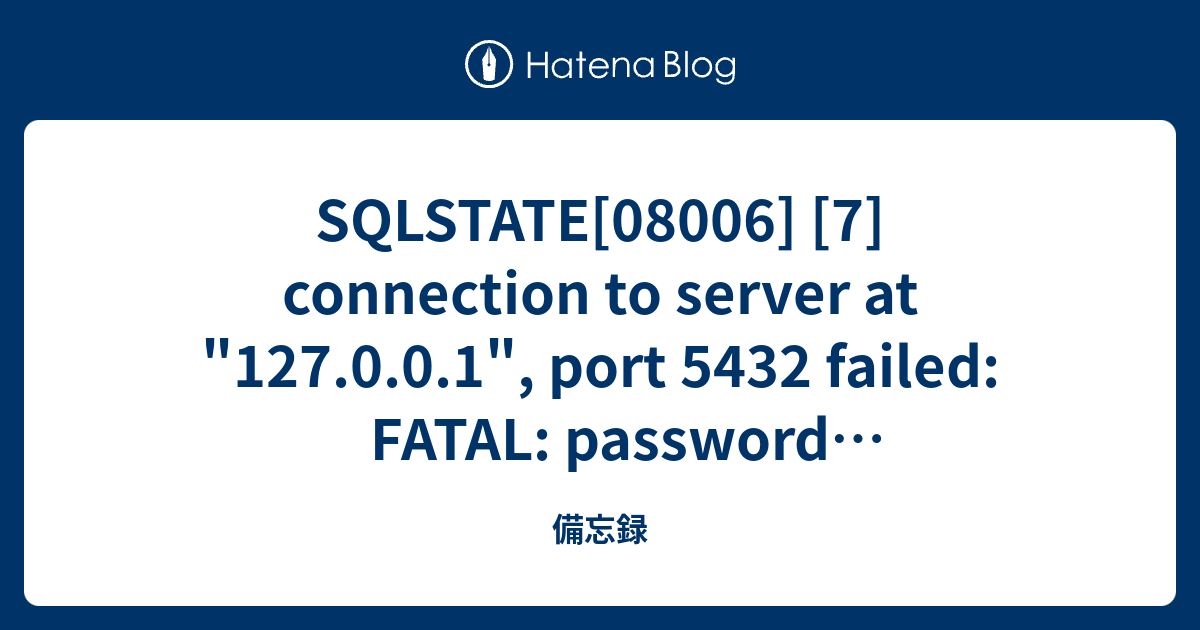 Hatena Blog

SQLSTATE[08006] [7] connection to server at "127.0.0.1", port 5432 failed: FATAL: password…

備忘録